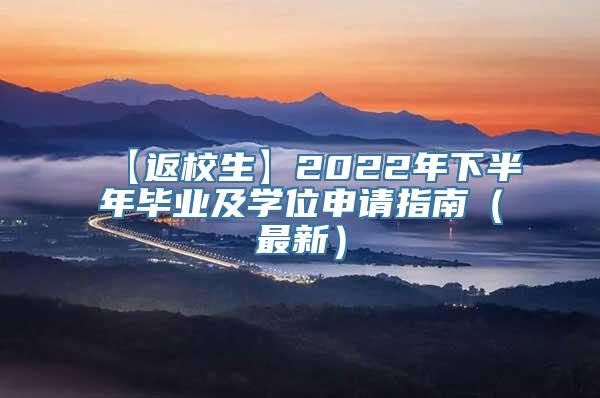 【返校生】2022年下半年毕业及学位申请指南（最新）